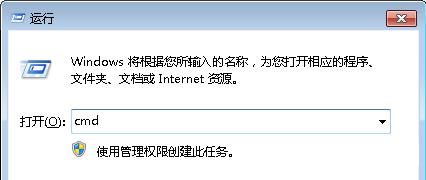 运行

Windows 将根据您所输入的名称，为您打开相应的程序、文件夹、文档或 Internet 资源。

打开(O): cmd

使用管理权限创建此任务。